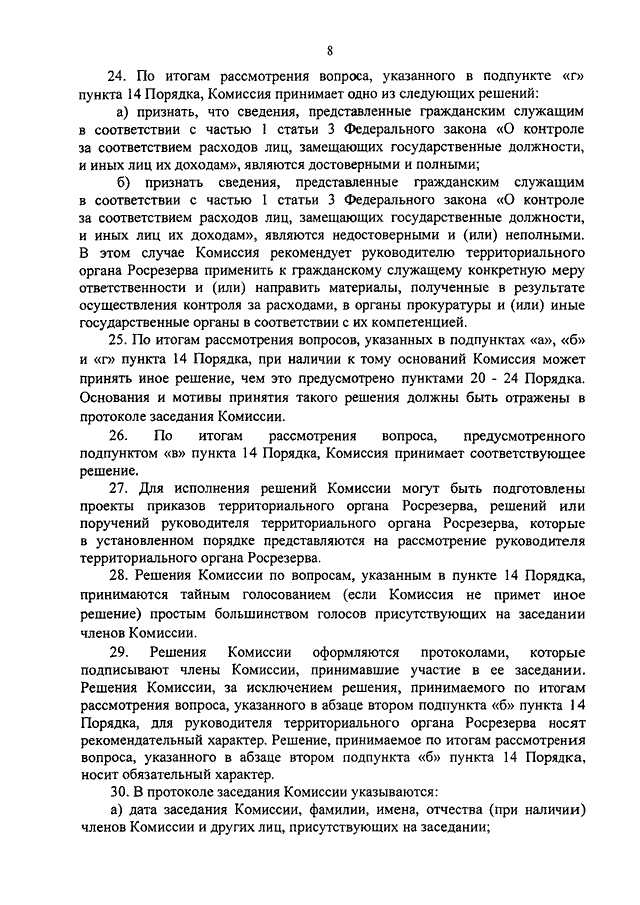 8

24. По итогам рассмотрения вопроса, указанного в подпункте «г» пункта 14 Порядка, Комиссия принимает одно из следующих решений:

а) признать, что сведения, представленные гражданским служащим в соответствии с частью 1 статьи 3 Федерального закона «О контроле за соответствием расходов лиц, замещающих государственные должности, и иных лиц их доходам», являются достоверными и полными;

б) признать сведения, представленные гражданским служащим в соответствии с частью 1 статьи 3 Федерального закона «О контроле за соответствием расходов лиц, замещающих государственные должности, и иных лиц их доходам», являются недостоверными и (или) неполными. В этом случае Комиссия рекомендует руководителю территориального органа Росрезерва применить к гражданскому служащему конкретную меру ответственности и (или) направить материалы, полученные в результате осуществления контроля за расходами, в органы прокуратуры и (или) иные государственные органы в соответствии с их компетенцией.

25. По итогам рассмотрения вопросов, указанных в подпунктах «а», «б» и «г» пункта 14 Порядка, при наличии к тому оснований Комиссия может принять иное решение, чем это предусмотрено пунктами 20 - 24 Порядка. Основания и мотивы принятия такого решения должны быть отражены в протоколе заседания Комиссии.

26. По итогам рассмотрения вопроса, предусмотренного подпунктом «в» пункта 14 Порядка, Комиссия принимает соответствующее решение.

27. Для исполнения решений Комиссии могут быть подготовлены проекты приказов территориального органа Росрезерва, решений или поручений руководителя территориального органа Росрезерва, которые в установленном порядке представляются на рассмотрение руководителя территориального органа Росрезерва.

28. Решения Комиссии по вопросам, указанным в пункте 14 Порядка, принимаются тайным голосованием (если Комиссия не примет иное решение) простым большинством голосов присутствующих на заседании членов Комиссии.

29. Решения Комиссии оформляются протоколами, которые подписывают члены Комиссии, принимавшие участие в ее заседании. Решения Комиссии, за исключением решения, принимаемого по итогам рассмотрения вопроса, указанного в абзаце втором подпункта «б» пункта 14 Порядка, для руководителя территориального органа Росрезерва носят рекомендательный характер. Решение, принимаемое по итогам рассмотрения вопроса, указанного в абзаце втором подпункта «б» пункта 14 Порядка, носит обязательный характер.

30. В протоколе заседания Комиссии указываются:

а) дата заседания Комиссии, фамилии, имена, отчества (при наличии) членов Комиссии и других лиц, присутствующих на заседании;